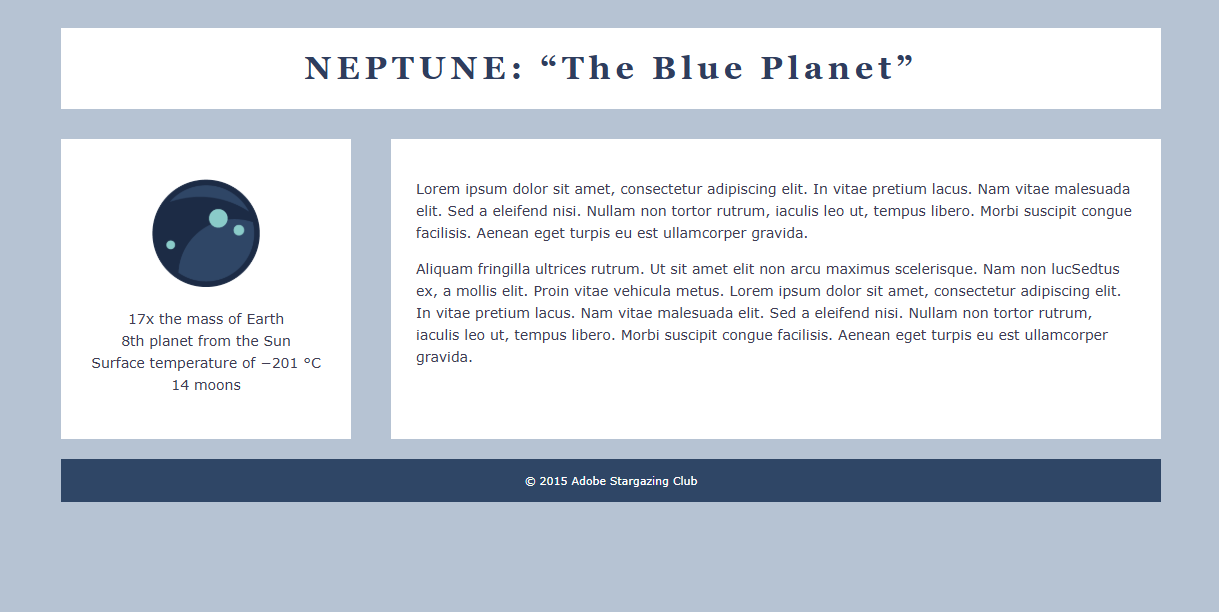 NEPTUNE: “The Blue Planet”

17x the mass of Earth
8th planet from the Sun
Surface temperature of −201 °C
14 moons

Lorem ipsum dolor sit amet, consectetur adipiscing elit. In vitae pretium lacus. Nam vitae malesuada elit. Sed a eleifend nisi. Nullam non tortor rutrum, iaculis leo ut, tempus libero. Morbi suscipit congue facilisis. Aenean eget turpis eu est ullamcorper gravida.

Aliquam fringilla ultrices rutrum. Ut sit amet elit non arcu maximus scelerisque. Nam non lucSedtus ex, a mollis elit. Proin vitae vehicula metus. Lorem ipsum dolor sit amet, consectetur adipiscing elit. In vitae pretium lacus. Nam vitae malesuada elit. Sed a eleifend nisi. Nullam non tortor rutrum, iaculis leo ut, tempus libero. Morbi suscipit congue facilisis. Aenean eget turpis eu est ullamcorper gravida.

© 2015 Adobe Stargazing Club